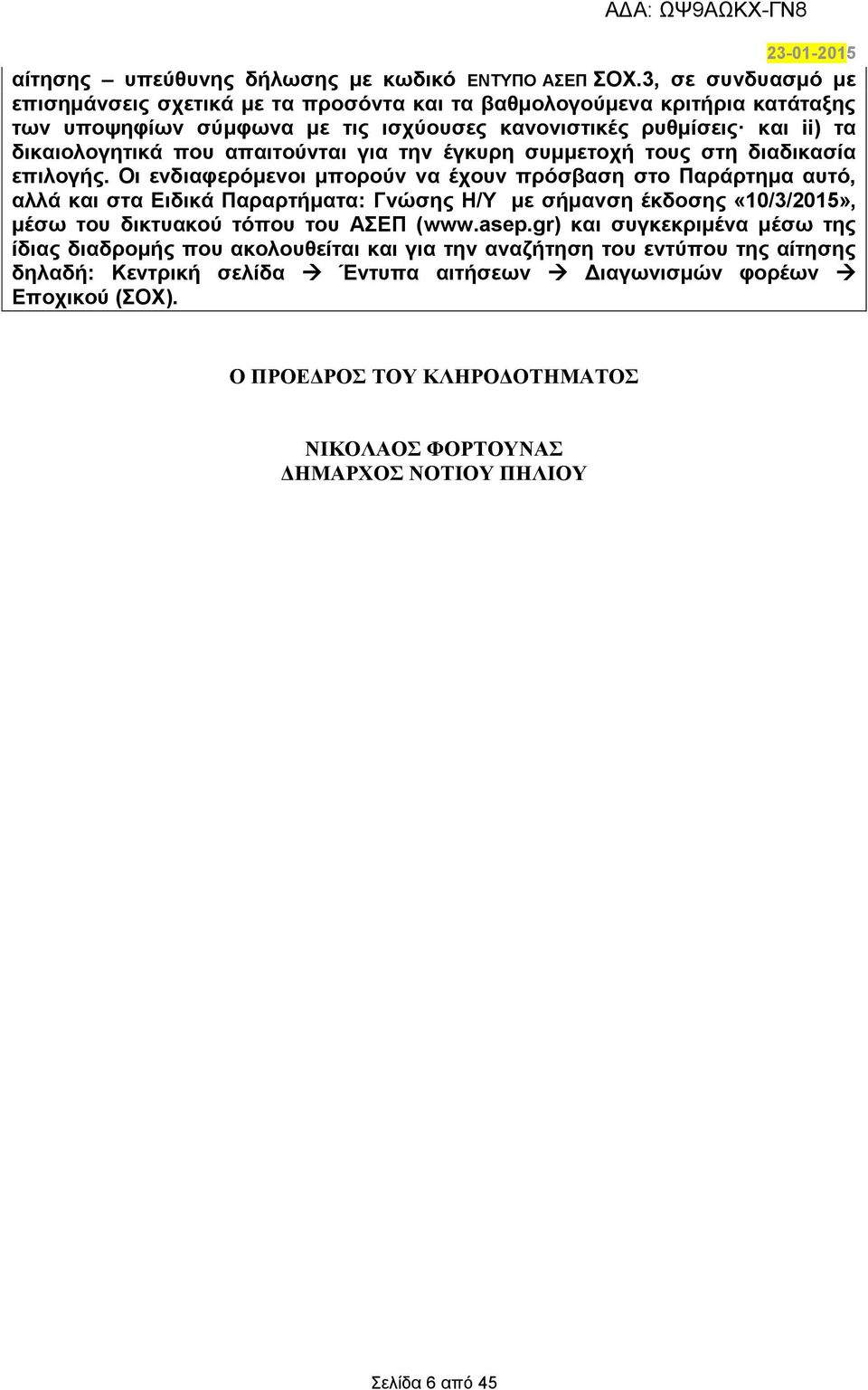 ΑΔΑ: ΩΨ9ΑΩΚΧ-ΓΝ8

23-01-2015

αίτησης – υπεύθυνης δήλωσης με κωδικό ΕΝΤΥΠΟ ΑΣΕΠ ΣΟΧ.3, σε συνδυασμό με επισημάνσεις σχετικά με τα προσόντα και τα βαθμολογούμενα κριτήρια κατάταξης των υποψηφίων σύμφωνα με τις ισχύουσες κανονιστικές ρυθμίσεις· και ii) τα δικαιολογητικά που απαιτούνται για την έγκυρη συμμετοχή τους στη διαδικασία επιλογής. Οι ενδιαφερόμενοι μπορούν να έχουν πρόσβαση στο Παράρτημα αυτό, αλλά και στα Ειδικά Παραρτήματα: Γνώσης Η/Υ με σήμανση έκδοσης «10/3/2015», μέσω του δικτυακού τόπου του ΑΣΕΠ (www.asep.gr) και συγκεκριμένα μέσω της ίδιας διαδρομής που ακολουθείται και για την αναζήτηση του εντύπου της αίτησης δηλαδή: Κεντρική σελίδα → Έντυπα αιτήσεων → Διαγωνισμών φορέων → Εποχικού (ΣΟΧ).

Ο ΠΡΟΕΔΡΟΣ ΤΟΥ ΚΛΗΡΟΔΟΤΗΜΑΤΟΣ

ΝΙΚΟΛΑΟΣ ΦΟΡΤΟΥΝΑΣ
ΔΗΜΑΡΧΟΣ ΝΟΤΙΟΥ ΠΗΛΙΟΥ

Σελίδα 6 από 45